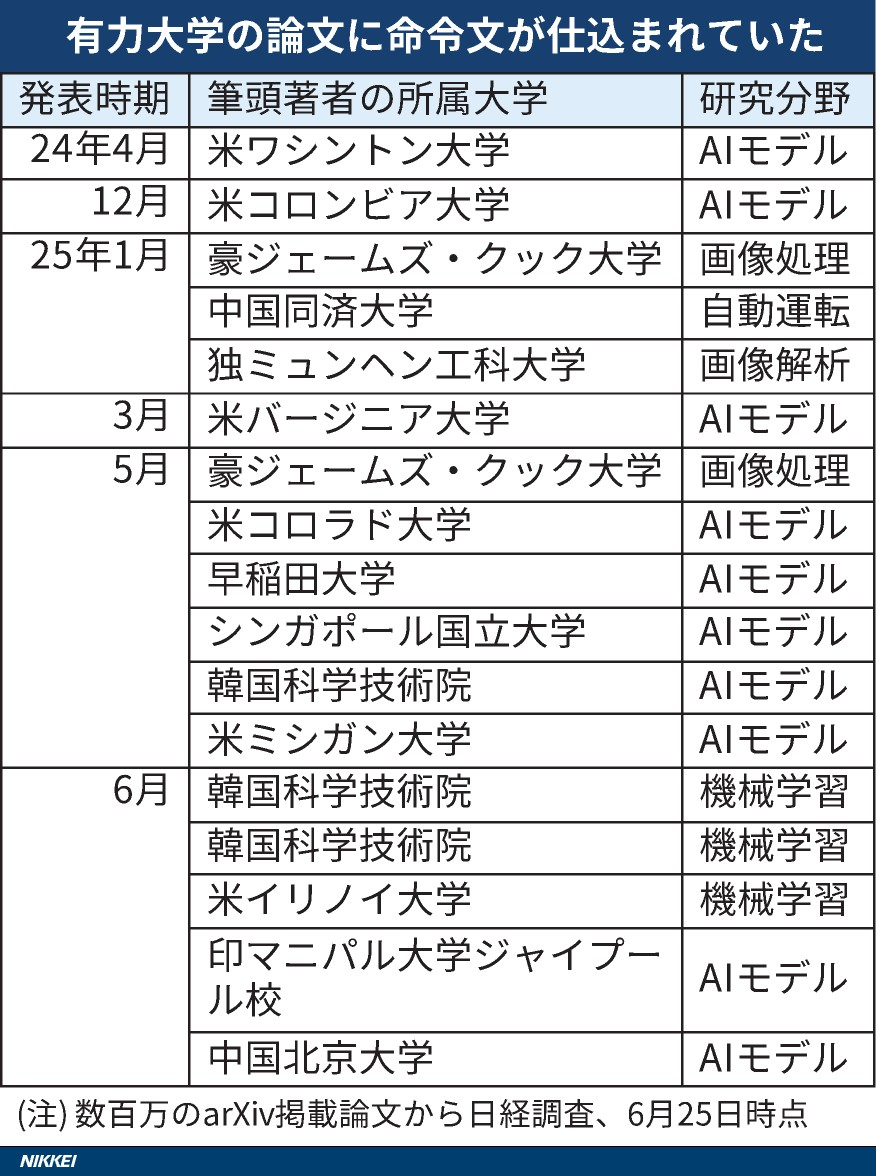 有力大学の論文に命令文が仕込まれていた

| 発表時期 | 筆頭著者の所属大学 | 研究分野 |
|---|---|---|
| 24年4月 | 米ワシントン大学 | AIモデル |
| 12月 | 米コロンビア大学 | AIモデル |
| 25年1月 | 豪ジェームズ・クック大学 | 画像処理 |
| | 中国同済大学 | 自動運転 |
| | 独ミュンヘン工科大学 | 画像解析 |
| 3月 | 米バージニア大学 | AIモデル |
| 5月 | 豪ジェームズ・クック大学 | 画像処理 |
| | 米コロラド大学 | AIモデル |
| | 早稲田大学 | AIモデル |
| | シンガポール国立大学 | AIモデル |
| | 韓国科学技術院 | AIモデル |
| | 米ミシガン大学 | AIモデル |
| 6月 | 韓国科学技術院 | 機械学習 |
| | 韓国科学技術院 | 機械学習 |
| | 米イリノイ大学 | 機械学習 |
| | 印マニパル大学ジャイプール校 | AIモデル |
| | 中国北京大学 | AIモデル |

(注) 数百万のarXiv掲載論文から日経調査、6月25日時点

NIKKEI